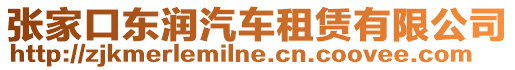 张家口东润汽车租赁有限公司
http://zjkmerlemilne.cn.coovee.com